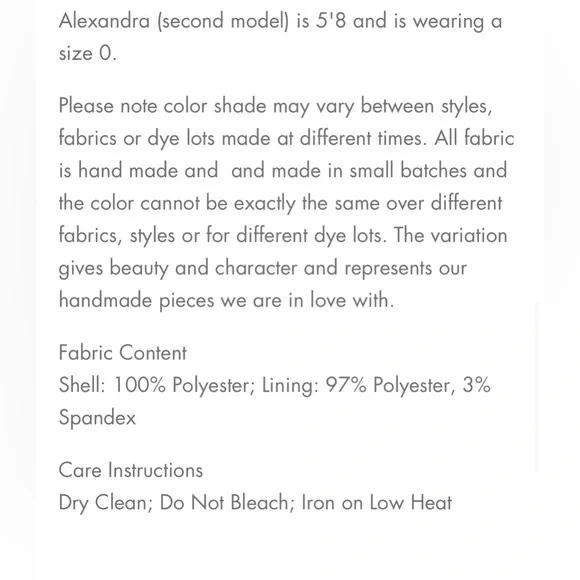 Alexandra (second model) is 5'8 and is wearing a size 0.

Please note color shade may vary between styles, fabrics or dye lots made at different times. All fabric is hand made and  and made in small batches and the color cannot be exactly the same over different fabrics, styles or for different dye lots. The variation gives beauty and character and represents our handmade pieces we are in love with.

Fabric Content
Shell: 100% Polyester; Lining: 97% Polyester, 3% Spandex

Care Instructions
Dry Clean; Do Not Bleach; Iron on Low Heat